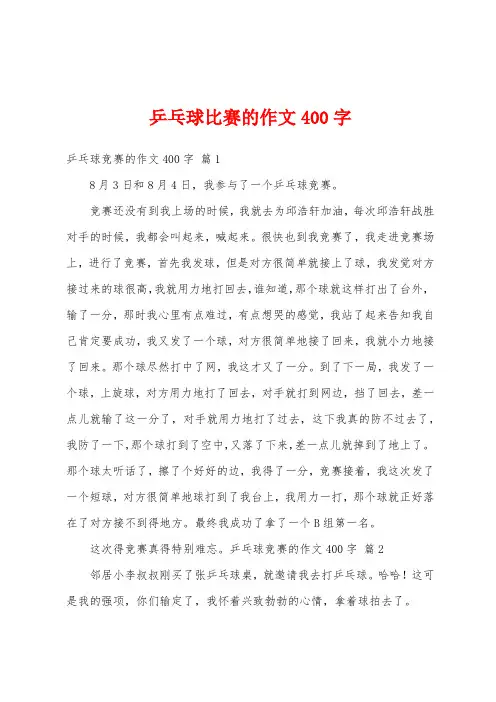 乒乓球比赛的作文 400 字

乒乓球竞赛的作文 400 字 篇 1

8 月 3 日和 8 月 4 日，我参与了一个乒乓球竞赛。

竞赛还没有到我上场的时候，我就去为邱浩轩加油，每次邱浩轩战胜对手的时候，我都会叫起来，喊起来。很快也到我竞赛了，我走进竞赛场上，进行了竞赛，首先我发球，但是对方很简单就接上了球，我发觉对方接过来的球很高，我就用力地打回去，谁知道，那个球就这样打出了台外，输了一分，那时我心里有点难过，有点想哭的感觉，我站了起来告知我自己肯定要成功，我又发了一个球，对方很简单地接了回来，我就小力地接了回来。那个球尽然打中了网，我这才又了一分。到了下一局，我发了一个球，上旋球，对方用力地打了回去，对手就打到网边，挡了回去，差一点儿就输了这一分了，对手就用力地打了过去，这下我真的防不过去了，我防了一下，那个球打到了空中，又落了下来，差一点儿就掉到了地上了。那个球太听话了，擦了个好好的边，我得了一分，竞赛接着，我这次发了一个短球，对方很简单地球打到了我台上，我用力一打，那个球就正好落在了对方接不到得地方。最终我成功了拿了一个 B 组第一名。

这次得竞赛真得特别难忘。乒乓球竞赛的作文 400 字 篇 2

邻居小李叔叔刚买了张乒乓球桌，就邀请我去打乒乓球。哈哈！这可是我的强项，你们输定了，我怀着兴致勃勃的心情，拿着球拍去了。